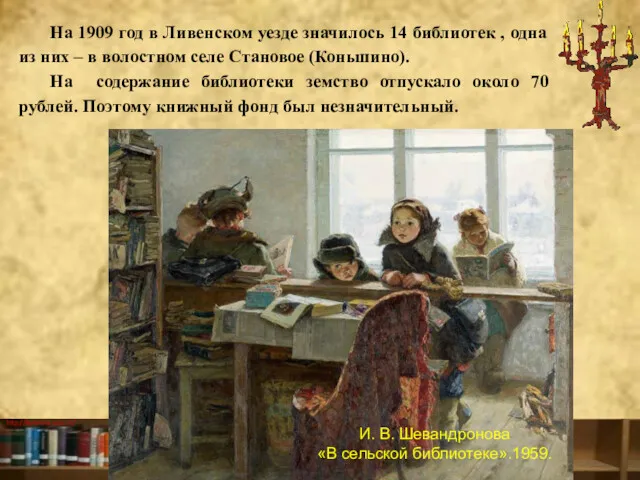 На 1909 год в Ливенском уезде значилось 14 библиотек , одна из них – в волостном селе Становое (Коньшино).

На содержание библиотеки земство отпускало около 70 рублей. Поэтому книжный фонд был незначительный.

И. В. Шевандронова
«В сельской библиотеке».1959.